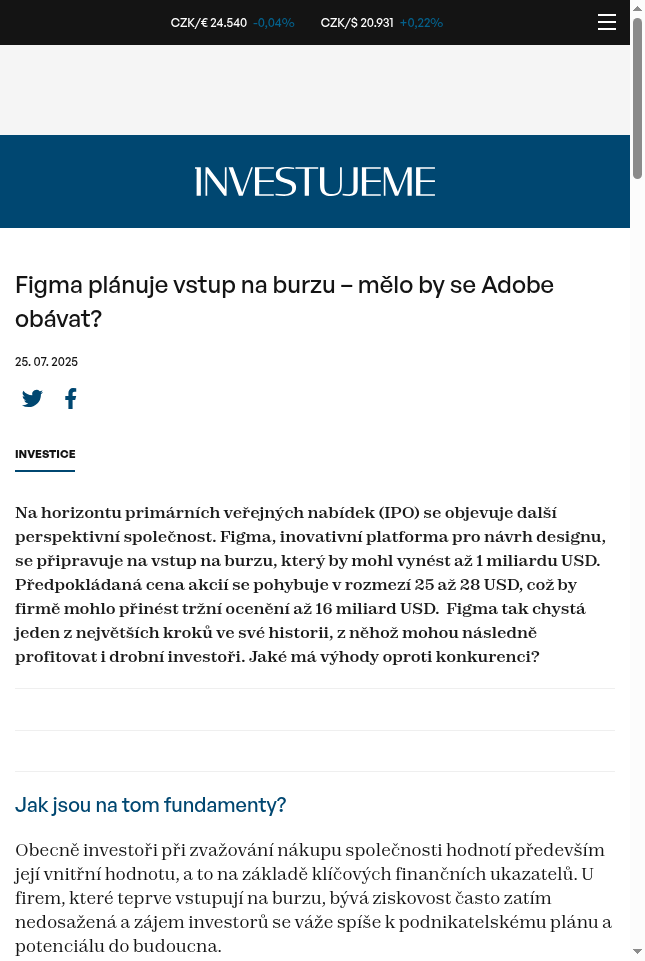 CZK/€ 24.540 -0,04% CZK/$ 20.931 +0,22%

INVESTUJEME

Figma plánuje vstup na burzu – mělo by se Adobe obávat?

25. 07. 2025

INVESTICE

Na horizontu primárních veřejných nabídek (IPO) se objevuje další perspektivní společnost. Figma, inovativní platforma pro návrh designu, se připravuje na vstup na burzu, který by mohl vynést až 1 miliardu USD. Předpokládaná cena akcií se pohybuje v rozmezí 25 až 28 USD, což by firmě mohlo přinést tržní ocenění až 16 miliard USD. Figma tak chystá jeden z největších kroků ve své historii, z něhož mohou následně profitovat i drobní investoři. Jaké má výhody oproti konkurenci?

Jak jsou na tom fundamenty?

Obecně investoři při zvažování nákupu společnosti hodnotí především její vnitřní hodnotu, a to na základě klíčových finančních ukazatelů. U firem, které teprve vstupují na burzu, bývá ziskovost často zatím nedosažená a zájem investorů se váže spíše k podnikatelskému plánu a potenciálu do budoucna.